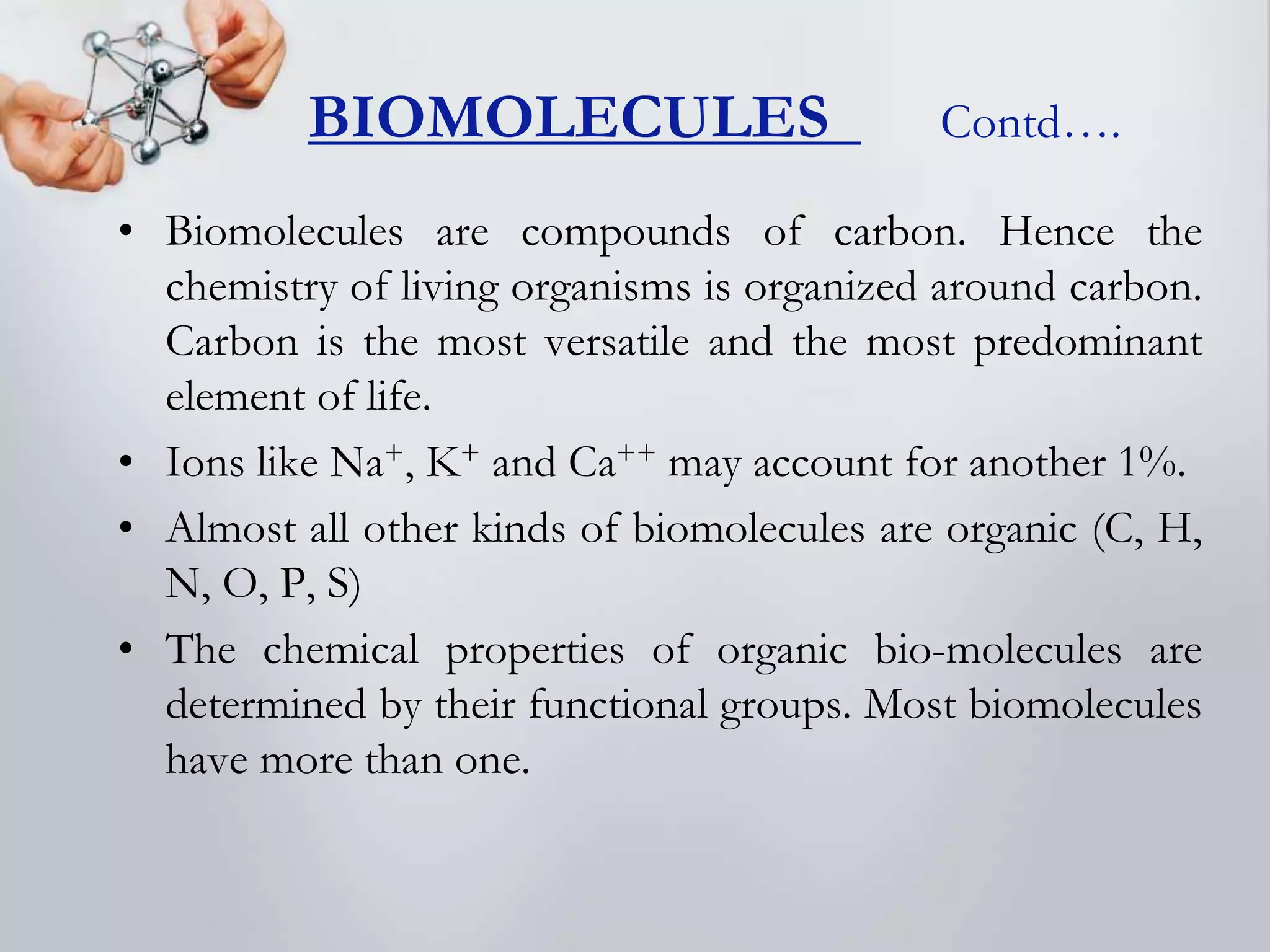 BIOMOLECULES Contd….

• Biomolecules are compounds of carbon. Hence the chemistry of living organisms is organized around carbon. Carbon is the most versatile and the most predominant element of life.

• Ions like $Na^+$, $K^+$ and $Ca^{++}$ may account for another 1%.

• Almost all other kinds of biomolecules are organic (C, H, N, O, P, S)

• The chemical properties of organic bio-molecules are determined by their functional groups. Most biomolecules have more than one.